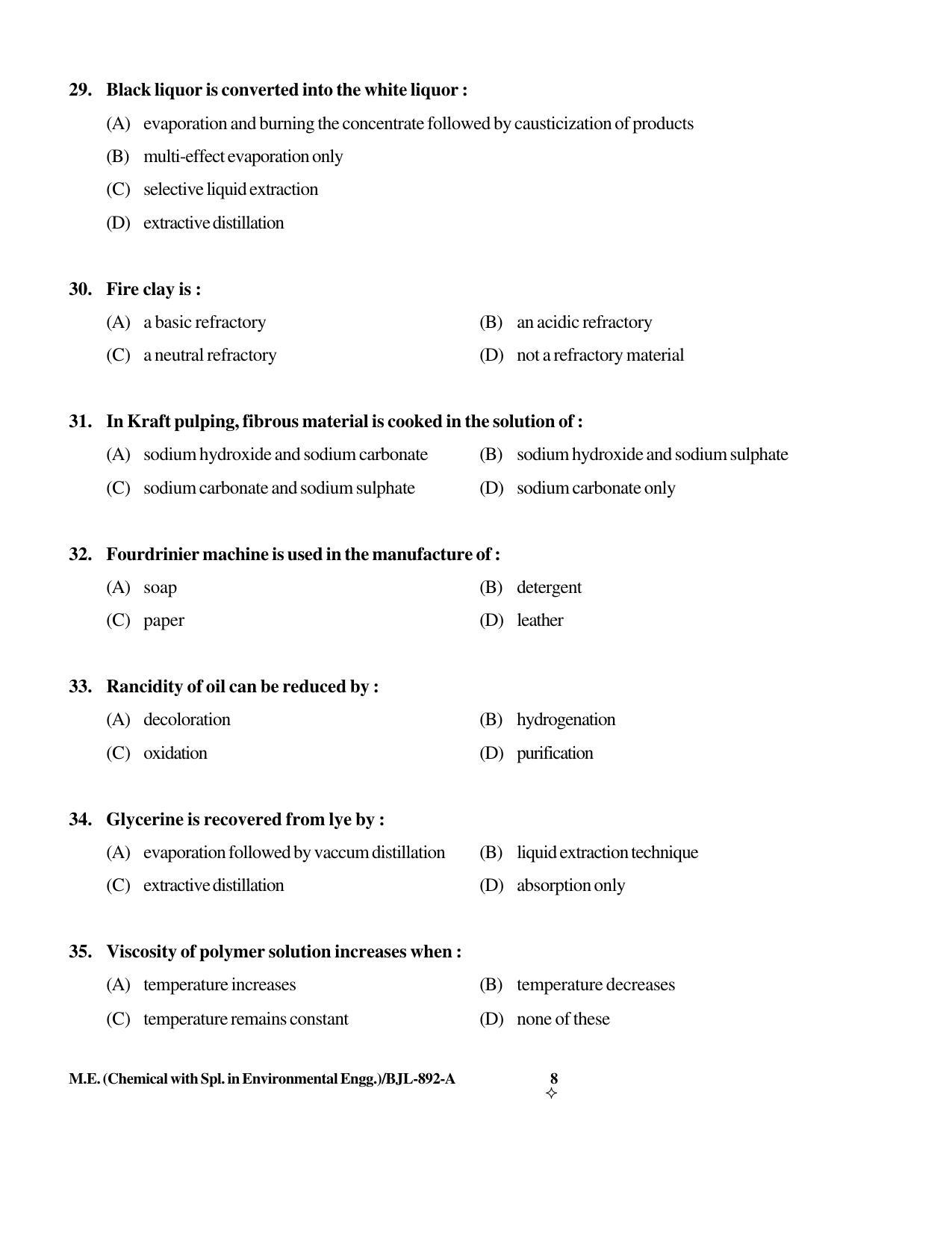 29. Black liquor is converted into the white liquor :

(A) evaporation and burning the concentrate followed by causticization of products

(B) multi-effect evaporation only

(C) selective liquid extraction

(D) extractive distillation

30. Fire clay is :

(A) a basic refractory
(B) an acidic refractory
(C) a neutral refractory
(D) not a refractory material

31. In Kraft pulping, fibrous material is cooked in the solution of :

(A) sodium hydroxide and sodium carbonate
(B) sodium hydroxide and sodium sulphate
(C) sodium carbonate and sodium sulphate
(D) sodium carbonate only

32. Fourdrinier machine is used in the manufacture of :

(A) soap
(B) detergent
(C) paper
(D) leather

33. Rancidity of oil can be reduced by :

(A) decoloration
(B) hydrogenation
(C) oxidation
(D) purification

34. Glycerine is recovered from lye by :

(A) evaporation followed by vaccum distillation
(B) liquid extraction technique
(C) extractive distillation
(D) absorption only

35. Viscosity of polymer solution increases when :

(A) temperature increases
(B) temperature decreases
(C) temperature remains constant
(D) none of these

M.E. (Chemical with Spl. in Environmental Engg.)/BJL-892-A

8